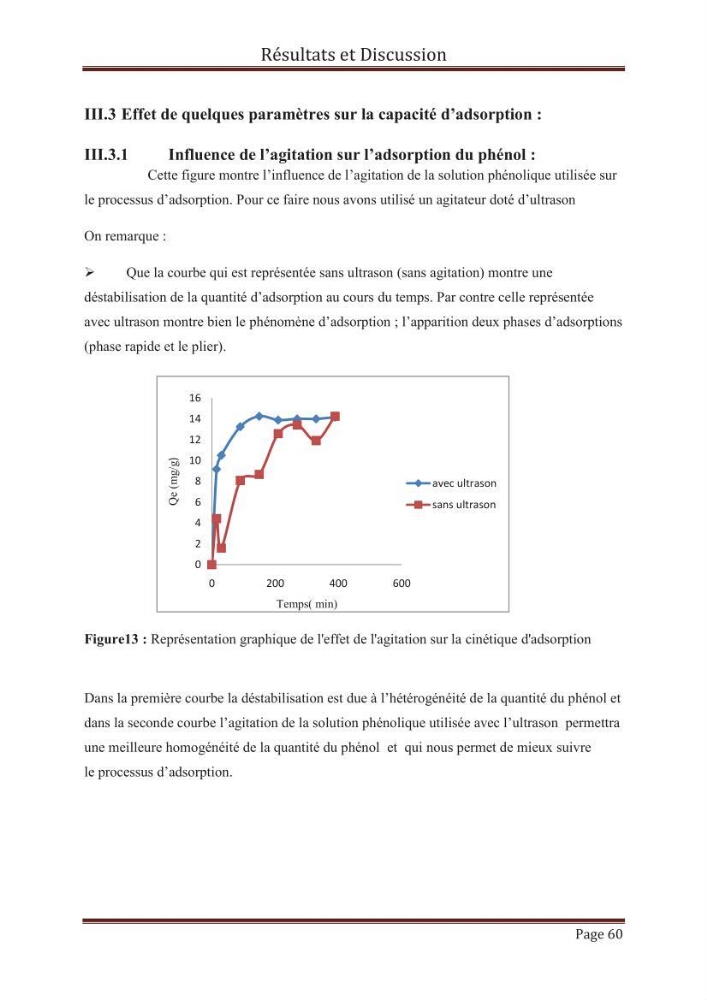 Résultats et Discussion

III.3 Effet de quelques paramètres sur la capacité d'adsorption :

III.3.1 Influence de l'agitation sur l'adsorption du phénol :

Cette figure montre l'influence de l'agitation de la solution phénolique utilisée sur le processus d'adsorption. Pour ce faire nous avons utilisé un agitateur doté d'ultrason

On remarque :

➢ Que la courbe qui est représentée sans ultrason (sans agitation) montre une déstabilisation de la quantité d'adsorption au cours du temps. Par contre celle représentée avec ultrason montre bien le phénomène d'adsorption ; l'apparition deux phases d'adsorptions (phase rapide et le plier).

16
14
12
10
8
6
4
2
0
Qe (mg/g)
0
200
400
600
Temps( min)
avec ultrason
sans ultrason

Figure13 : Représentation graphique de l'effet de l'agitation sur la cinétique d'adsorption

Dans la première courbe la déstabilisation est due à l'hétérogénéité de la quantité du phénol et dans la seconde courbe l'agitation de la solution phénolique utilisée avec l'ultrason permettra une meilleure homogénéité de la quantité du phénol et qui nous permet de mieux suivre le processus d'adsorption.

Page 60